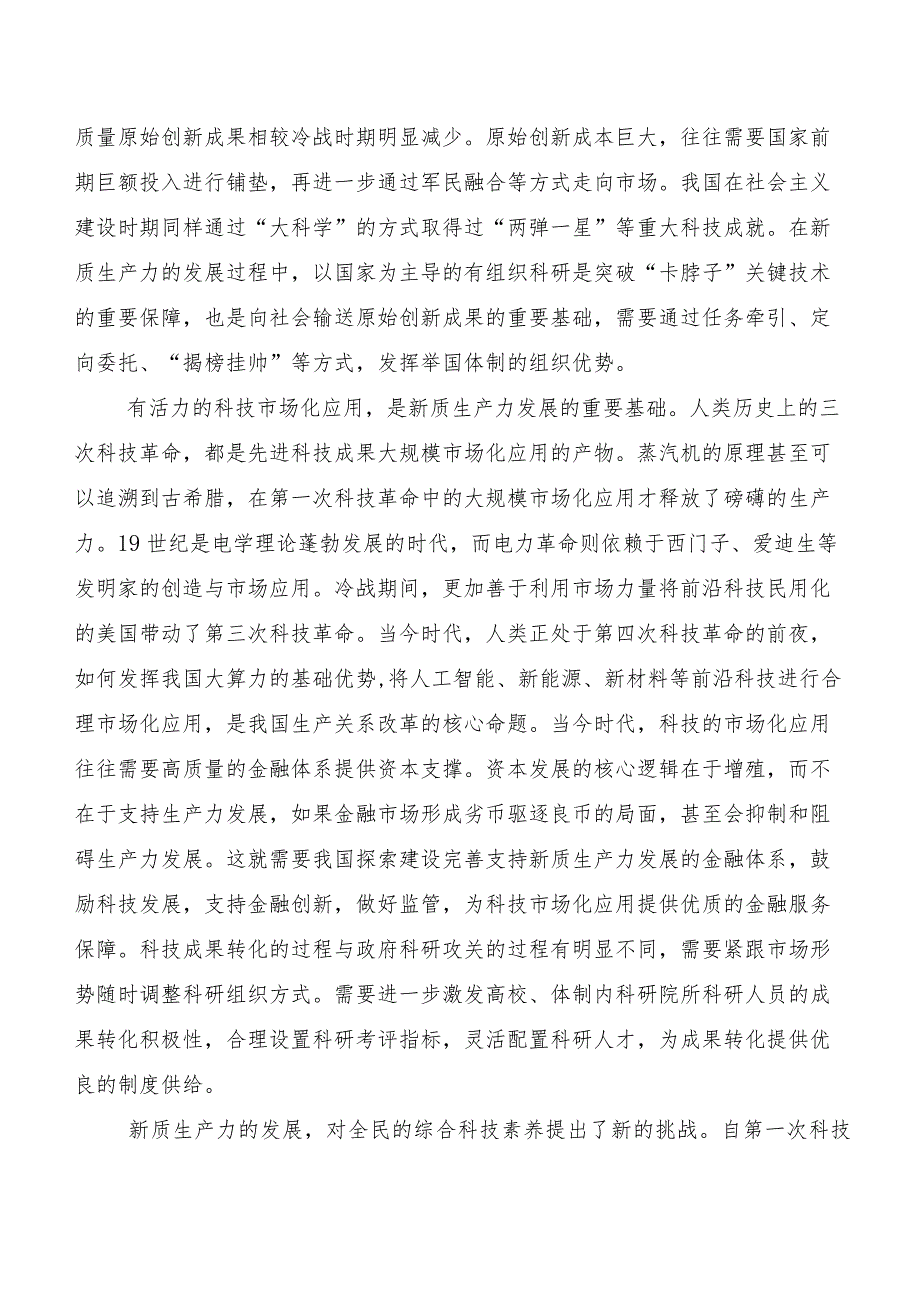 质量原始创新成果相较冷战时期明显减少。原始创新成本巨大，往往需要国家前期巨额投入进行铺垫，再进一步通过军民融合等方式走向市场。我国在社会主义建设时期同样通过“大科学”的方式取得过“两弹一星”等重大科技成就。在新质生产力的发展过程中，以国家为主导的有组织科研是突破“卡脖子”关键技术的重要保障，也是向社会输送原始创新成果的重要基础，需要通过任务牵引、定向委托、“揭榜挂帅”等方式，发挥举国体制的组织优势。

有活力的科技市场化应用，是新质生产力发展的重要基础。人类历史上的三次科技革命，都是先进科技成果大规模市场化应用的产物。蒸汽机的原理甚至可以追溯到古希腊，在第一次科技革命中的大规模市场化应用才释放了磅礴的生产力。19世纪是电学理论蓬勃发展的时代，而电力革命则依赖于西门子、爱迪生等发明家的创造与市场应用。冷战期间，更加善于利用市场力量将前沿科技民用化的美国带动了第三次科技革命。当今时代，人类正处于第四次科技革命的前夜，如何发挥我国大算力的基础优势,将人工智能、新能源、新材料等前沿科技进行合理市场化应用，是我国生产关系改革的核心命题。当今时代，科技的市场化应用往往需要高质量的金融体系提供资本支撑。资本发展的核心逻辑在于增殖，而不在于支持生产力发展，如果金融市场形成劣币驱逐良币的局面，甚至会抑制和阻碍生产力发展。这就需要我国探索建设完善支持新质生产力发展的金融体系，鼓励科技发展，支持金融创新，做好监管，为科技市场化应用提供优质的金融服务保障。科技成果转化的过程与政府科研攻关的过程有明显不同，需要紧跟市场形势随时调整科研组织方式。需要进一步激发高校、体制内科研院所科研人员的成果转化积极性，合理设置科研考评指标，灵活配置科研人才，为成果转化提供优良的制度供给。

新质生产力的发展，对全民的综合科技素养提出了新的挑战。自第一次科技